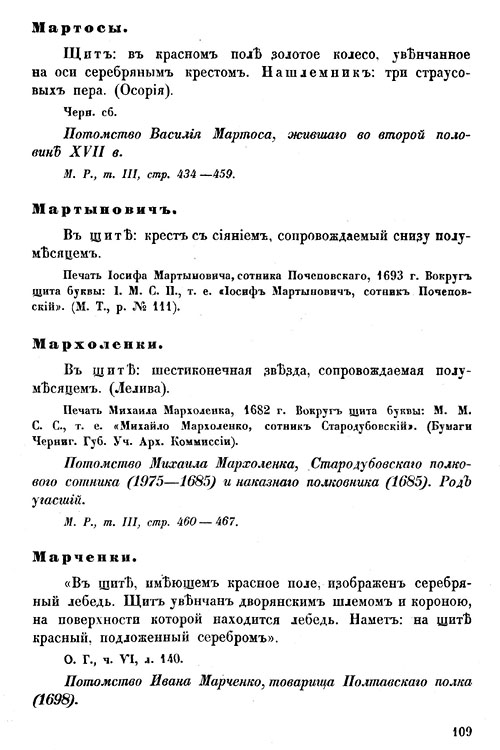 Мартосы.

Щитъ: въ красномъ полѣ золотое колесо, увѣнчанное на оси серебрянымъ крестомъ. Нашлемникъ: три страусовыхъ пера. (Осорія).

Черн. сб.

Потомство Василія Мартоса, жившаго во второй половинѣ XVII в.

М. Р., т. III, стр. 434—459.

Мартыновичъ.

Въ щитѣ: крестъ съ сіяніемъ, сопровождаемый снизу полумѣсяцемъ.

Печать Іосифа Мартыновича, сотника Почеповскаго, 1693 г. Вокругъ щита буквы: І. М. С. П., т. е. «Іосифъ Мартыновичъ, сотникъ Почеповскій». (М. Т., р. № 111).

Мархоленки.

Въ щитѣ: шестиконечная звѣзда, сопровождаемая полумѣсяцемъ. (Лелива).

Печать Михаила Мархоленка, 1682 г. Вокругъ щита буквы: М. М. С. С., т. е. «Михайло Мархоленко, сотникъ Стародубовскій». (Бумаги Черниг. Губ. Уч. Арх. Коммиссіи).

Потомство Михаила Мархоленка, Стародубовскаго полкового сотника (1975—1685) и наказнаго полковника (1685). Родъ угасшій.

М. Р., т. III, стр. 460—467.

Марченки.

«Въ щитѣ, имѣющемъ красное поле, изображенъ серебряный лебедь. Щитъ увѣнчанъ дворянскимъ шлемомъ и короною, на поверхности которой находится лебедь. Наметъ: на щитѣ красный, подложенный серебромъ».

О. Г., ч. VI, л. 140.

Потомство Ивана Марченко, товарища Полтавскаго полка (1698).

109